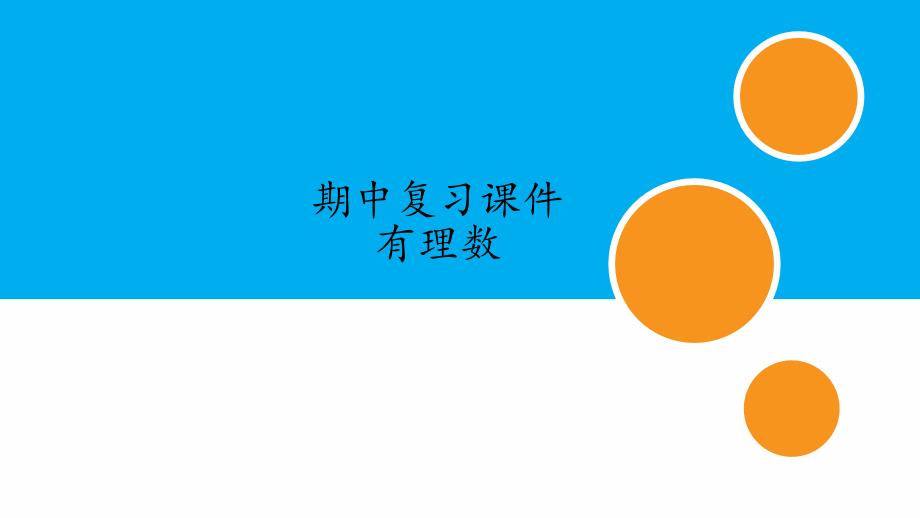 期中复习课件
有理数